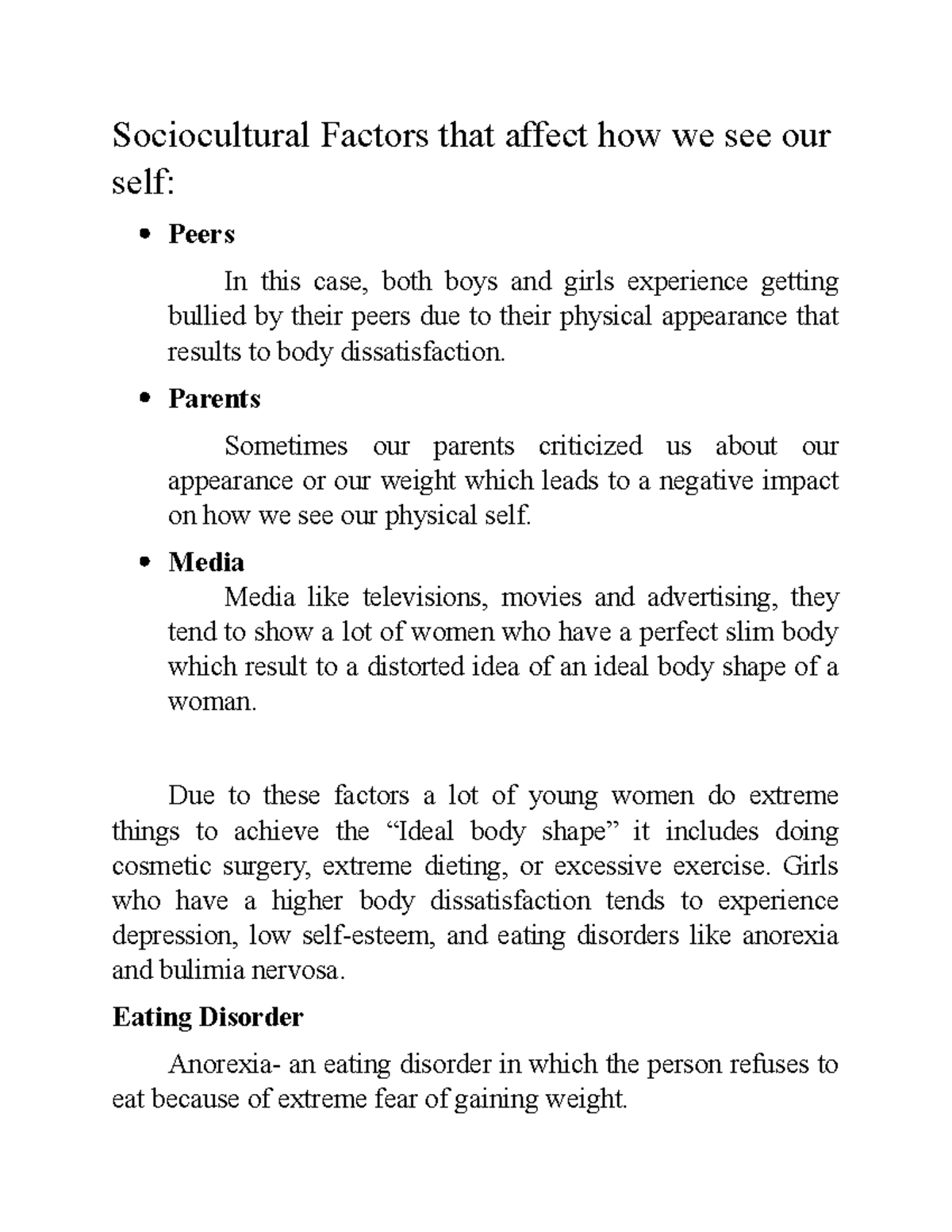 Sociocultural Factors that affect how we see our self:

• Peers

In this case, both boys and girls experience getting bullied by their peers due to their physical appearance that results to body dissatisfaction.

• Parents

Sometimes our parents criticized us about our appearance or our weight which leads to a negative impact on how we see our physical self.

• Media

Media like televisions, movies and advertising, they tend to show a lot of women who have a perfect slim body which result to a distorted idea of an ideal body shape of a woman.

Due to these factors a lot of young women do extreme things to achieve the "Ideal body shape" it includes doing cosmetic surgery, extreme dieting, or excessive exercise. Girls who have a higher body dissatisfaction tends to experience depression, low self-esteem, and eating disorders like anorexia and bulimia nervosa.

Eating Disorder

Anorexia- an eating disorder in which the person refuses to eat because of extreme fear of gaining weight.